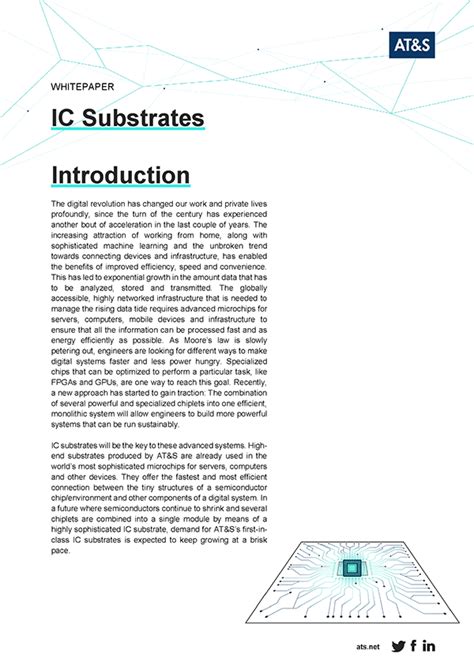 AT&S

WHITEPAPER

IC Substrates

Introduction

The digital revolution has changed our work and private lives profoundly, since the turn of the century has experienced another bout of acceleration in the last couple of years. The increasing attraction of working from home, along with sophisticated machine learning and the unbroken trend towards connecting devices and infrastructure, has enabled the benefits of improved efficiency, speed and convenience. This has led to exponential growth in the amount data that has to be analyzed, stored and transmitted. The globally accessible, highly networked infrastructure that is needed to manage the rising data tide requires advanced microchips for servers, computers, mobile devices and infrastructure to ensure that all the information can be processed fast and as energy efficiently as possible. As Moore's law is slowly petering out, engineers are looking for different ways to make digital systems faster and less power hungry. Specialized chips that can be optimized to perform a particular task, like FPGAs and GPUs, are one way to reach this goal. Recently, a new approach has started to gain traction: The combination of several powerful and specialized chiplets into one efficient, monolithic system will allow engineers to build more powerful systems that can be run sustainably.

IC substrates will be the key to these advanced systems. High-end substrates produced by AT&S are already used in the world's most sophisticated microchips for servers, computers and other devices. They offer the fastest and most efficient connection between the tiny structures of a semiconductor chip/environment and other components of a digital system. In a future where semiconductors continue to shrink and several chiplets are combined into a single module by means of a highly sophisticated IC substrate, demand for AT&S's first-in-class IC substrates is expected to keep growing at a brisk pace.

ats.net